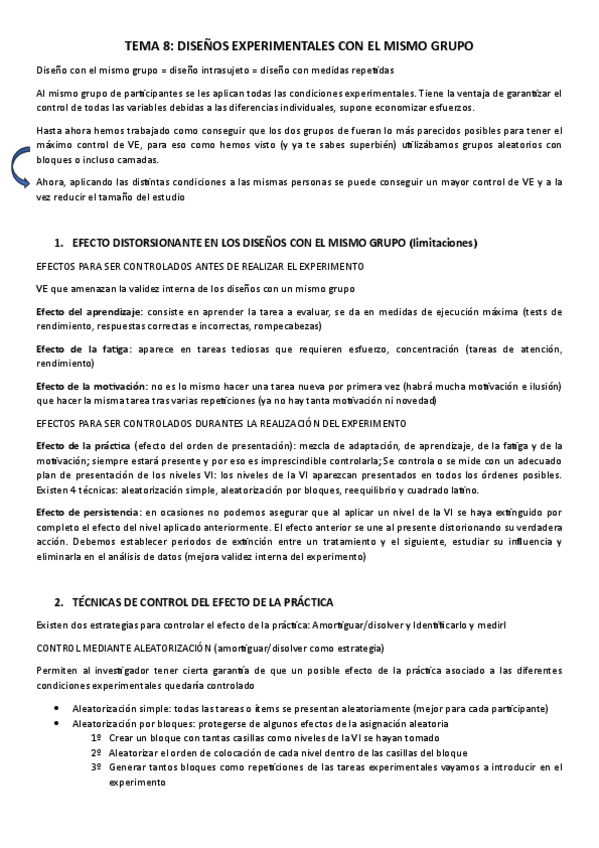 TEMA 8: DISEÑOS EXPERIMENTALES CON EL MISMO GRUPO

Diseño con el mismo grupo = diseño intrasujeto = diseño con medidas repetidas

Al mismo grupo de participantes se les aplican todas las condiciones experimentales. Tiene la ventaja de garantizar el control de todas las variables debidas a las diferencias individuales, supone economizar esfuerzos.

Hasta ahora hemos trabajado como conseguir que los dos grupos de fueran lo más parecidos posibles para tener el máximo control de VE, para eso como hemos visto (y ya te sabes superbién) utilizábamos grupos aleatorios con bloques o incluso camadas.

Ahora, aplicando las distintas condiciones a las mismas personas se puede conseguir un mayor control de VE y a la vez reducir el tamaño del estudio

1. EFECTO DISTORSIONANTE EN LOS DISEÑOS CON EL MISMO GRUPO (limitaciones)

EFECTOS PARA SER CONTROLADOS ANTES DE REALIZAR EL EXPERIMENTO

VE que amenazan la validez interna de los diseños con un mismo grupo

Efecto del aprendizaje: consiste en aprender la tarea a evaluar, se da en medidas de ejecución máxima (tests de rendimiento, respuestas correctas e incorrectas, rompecabezas)

Efecto de la fatiga: aparece en tareas tediosas que requieren esfuerzo, concentración (tareas de atención, rendimiento)

Efecto de la motivación: no es lo mismo hacer una tarea nueva por primera vez (habrá mucha motivación e ilusión) que hacer la misma tarea tras varias repeticiones (ya no hay tanta motivación ni novedad)

EFECTOS PARA SER CONTROLADOS DURANTES LA REALIZACIÓN DEL EXPERIMENTO

Efecto de la práctica (efecto del orden de presentación): mezcla de adaptación, de aprendizaje, de la fatiga y de la motivación; siempre estará presente y por eso es imprescindible controlarla; Se controla o se mide con un adecuado plan de presentación de los niveles VI: los niveles de la VI aparezcan presentados en todos los órdenes posibles. Existen 4 técnicas: aleatorización simple, aleatorización por bloques, reequilibrio y cuadrado latino.

Efecto de persistencia: en ocasiones no podemos asegurar que al aplicar un nivel de la VI se haya extinguido por completo el efecto del nivel aplicado anteriormente. El efecto anterior se une al presente distorionando su verdadera acción. Debemos establecer periodos de extinción entre un tratamiento y el siguiente, estudiar su influencia y eliminarla en el análisis de datos (mejora validez interna del experimento)

2. TÉCNICAS DE CONTROL DEL EFECTO DE LA PRÁCTICA

Existen dos estrategias para controlar el efecto de la práctica: Amortiguar/disolver y Identificarlo y medirl

CONTROL MEDIANTE ALEATORIZACIÓN (amortiguar/disolver como estrategia)

Permiten al investigador tener cierta garantía de que un posible efecto de la práctica asociado a las diferentes condiciones experimentales quedaría controlado

• Aleatorización simple: todas las tareas o ítems se presentan aleatoriamente (mejor para cada participante)
• Aleatorización por bloques: protegerse de algunos efectos de la asignación aleatoria
1º Crear un bloque con tantas casillas como niveles de la VI se hayan tomado
2º Aleatorizar el orden de colocación de cada nivel dentro de las casillas del bloque
3º Generar tantos bloques como repeticiones de las tareas experimentales vayamos a introducir en el experimento